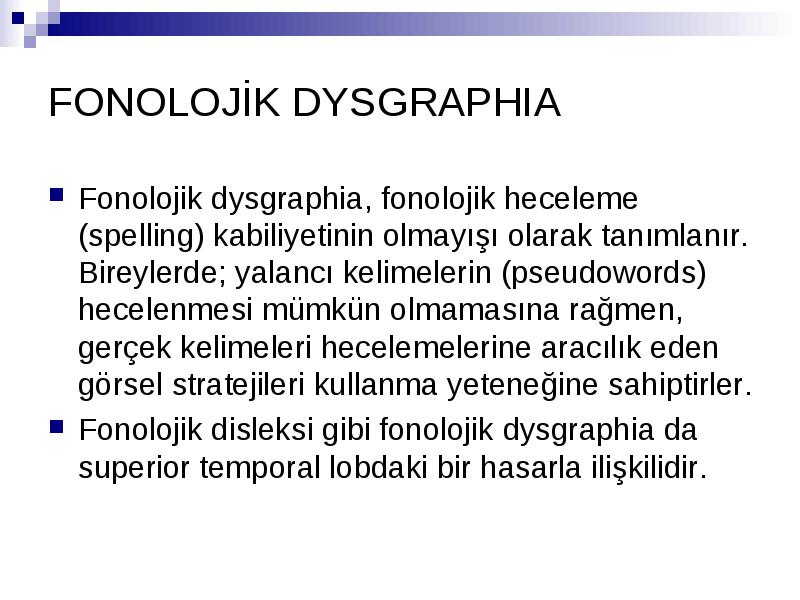 FONOLOJİK DYSGRAPHIA

Fonolojik dysgraphia, fonolojik heceleme (spelling) kabiliyetinin olmayışı olarak tanımlanır. Bireylerde; yalancı kelimelerin (pseudowords) hecelenmesi mümkün olmamasına rağmen, gerçek kelimeleri hecelemelerine aracılık eden görsel stratejileri kullanma yeteneğine sahiptirler.

Fonolojik disleksi gibi fonolojik dysgraphia da superior temporal lobdaki bir hasarla ilişkilidir.